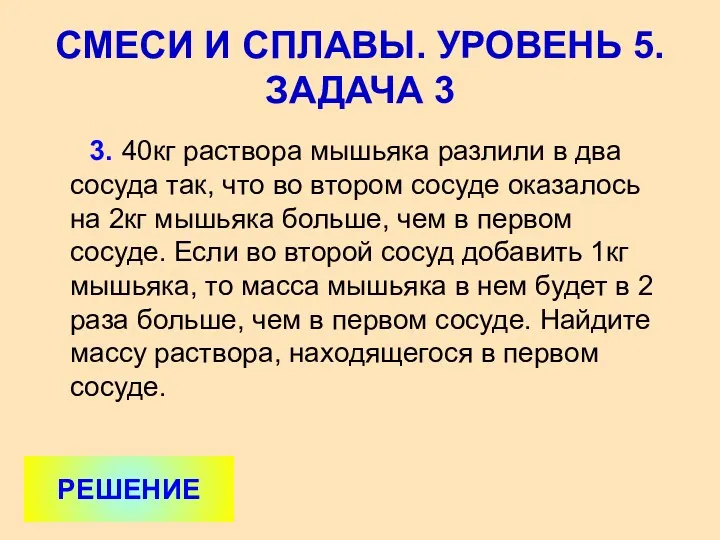 СМЕСИ И СПЛАВЫ. УРОВЕНЬ 5. ЗАДАЧА 3

3. 40кг раствора мышьяка разлили в два сосуда так, что во втором сосуде оказалось на 2кг мышьяка больше, чем в первом сосуде. Если во второй сосуд добавить 1кг мышьяка, то масса мышьяка в нем будет в 2 раза больше, чем в первом сосуде. Найдите массу раствора, находящегося в первом сосуде.

РЕШЕНИЕ